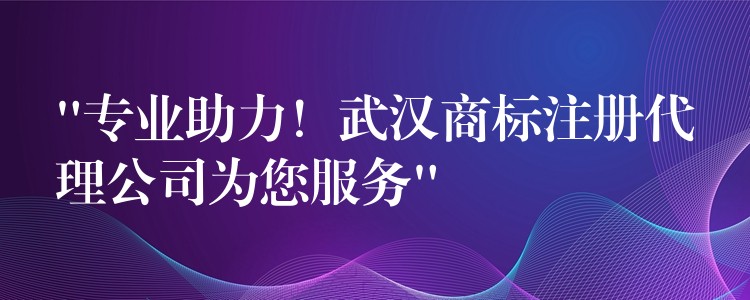 "专业助力！武汉商标注册代理公司为您服务"